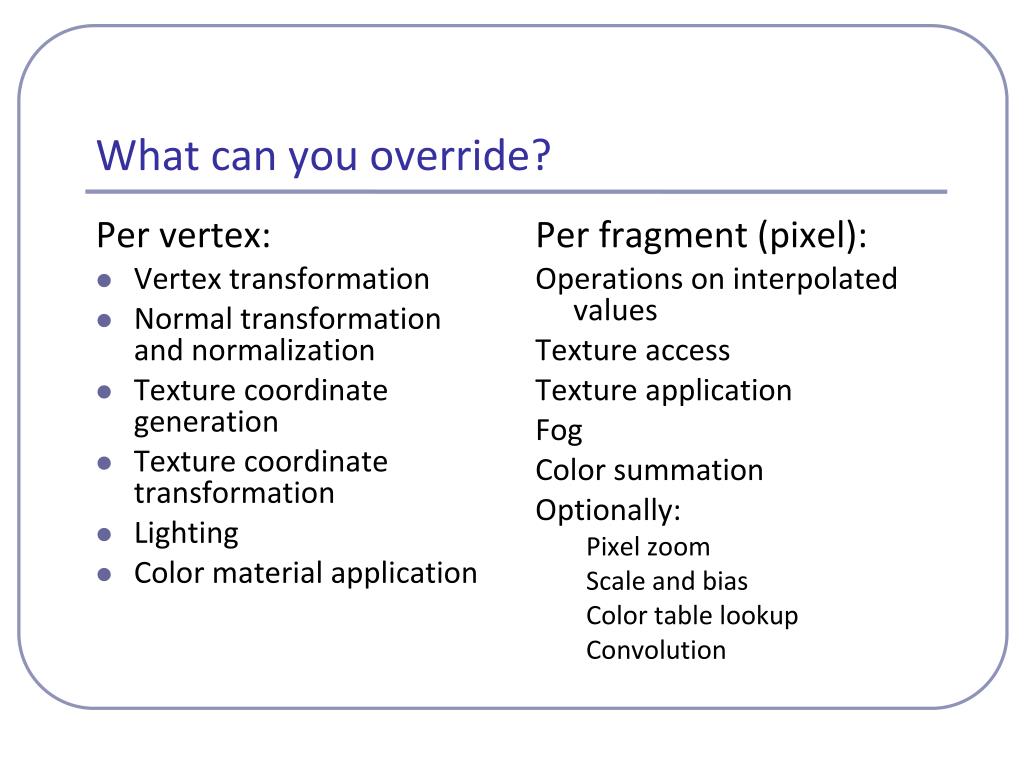 What can you override?

Per vertex:

- Vertex transformation
- Normal transformation and normalization
- Texture coordinate generation
- Texture coordinate transformation
- Lighting
- Color material application

Per fragment (pixel):

Operations on interpolated values

Texture access

Texture application

Fog

Color summation

Optionally:

Pixel zoom

Scale and bias

Color table lookup

Convolution